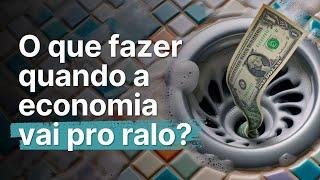 O que fazer quando a economia vai pro ralo?